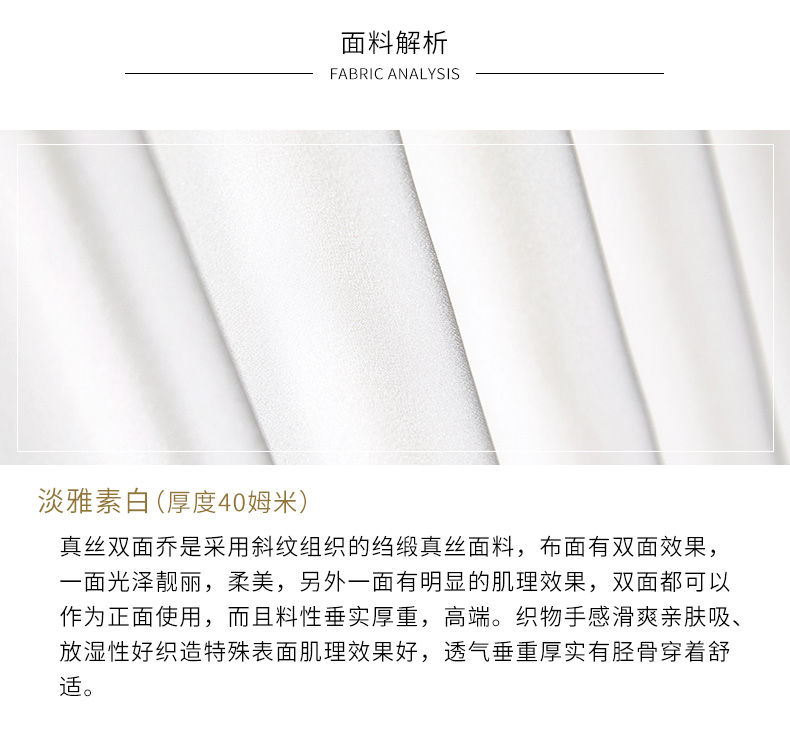 面料解析

FABRIC ANALYSIS

淡雅素白（厚度40姆米）

真丝双面乔是采用斜纹组织的绉缎真丝面料，布面有双面效果，一面光泽靓丽，柔美，另外一面有明显的肌理效果，双面都可以作为正面使用，而且料性垂实厚重，高端。织物手感滑爽亲肤吸、放湿性好织造特殊表面肌理效果好，透气垂重厚实有胫骨穿着舒适。